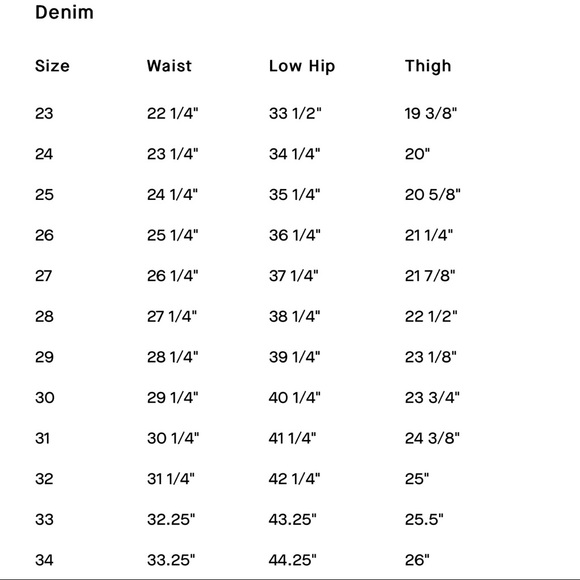 Denim

| Size | Waist | Low Hip | Thigh |
|---|---|---|---|
| 23 | 22 1/4" | 33 1/2" | 19 3/8" |
| 24 | 23 1/4" | 34 1/4" | 20" |
| 25 | 24 1/4" | 35 1/4" | 20 5/8" |
| 26 | 25 1/4" | 36 1/4" | 21 1/4" |
| 27 | 26 1/4" | 37 1/4" | 21 7/8" |
| 28 | 27 1/4" | 38 1/4" | 22 1/2" |
| 29 | 28 1/4" | 39 1/4" | 23 1/8" |
| 30 | 29 1/4" | 40 1/4" | 23 3/4" |
| 31 | 30 1/4" | 41 1/4" | 24 3/8" |
| 32 | 31 1/4" | 42 1/4" | 25" |
| 33 | 32.25" | 43.25" | 25.5" |
| 34 | 33.25" | 44.25" | 26" |